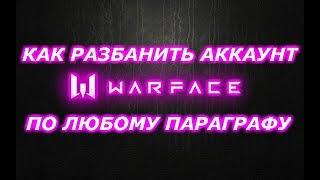 КАК РАЗБАНИТЬ АККАУНТ

WARFACE

ПО ЛЮБОМУ ПАРАГРАФУ